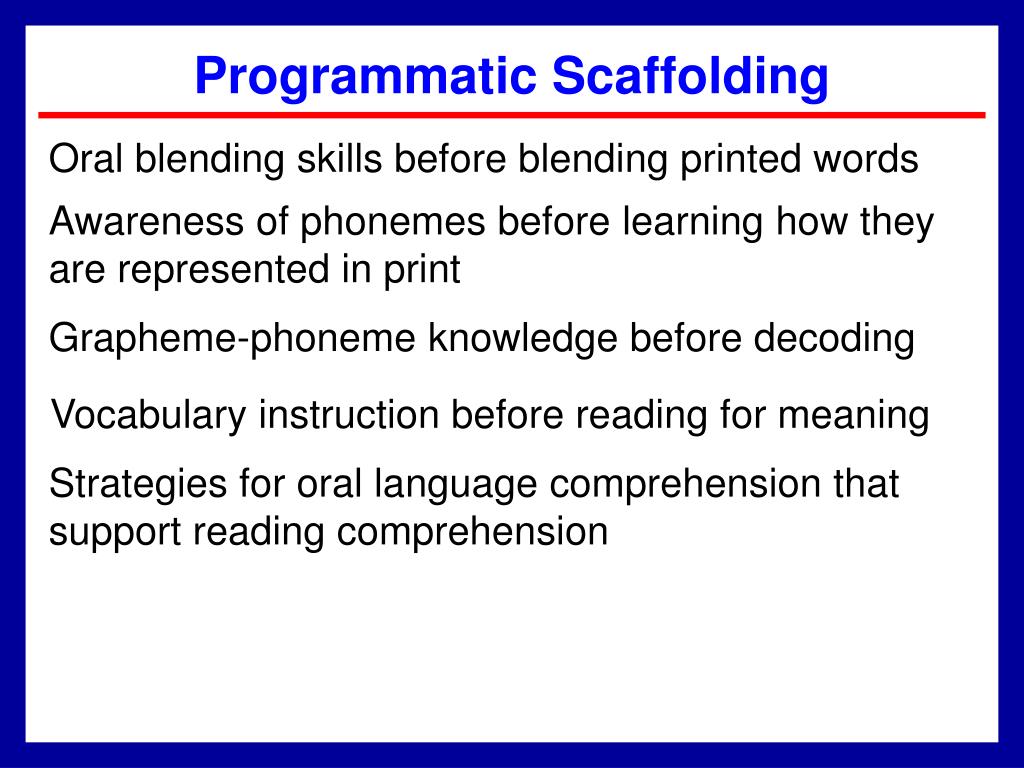 Programmatic Scaffolding

Oral blending skills before blending printed words

Awareness of phonemes before learning how they are represented in print

Grapheme-phoneme knowledge before decoding

Vocabulary instruction before reading for meaning

Strategies for oral language comprehension that support reading comprehension